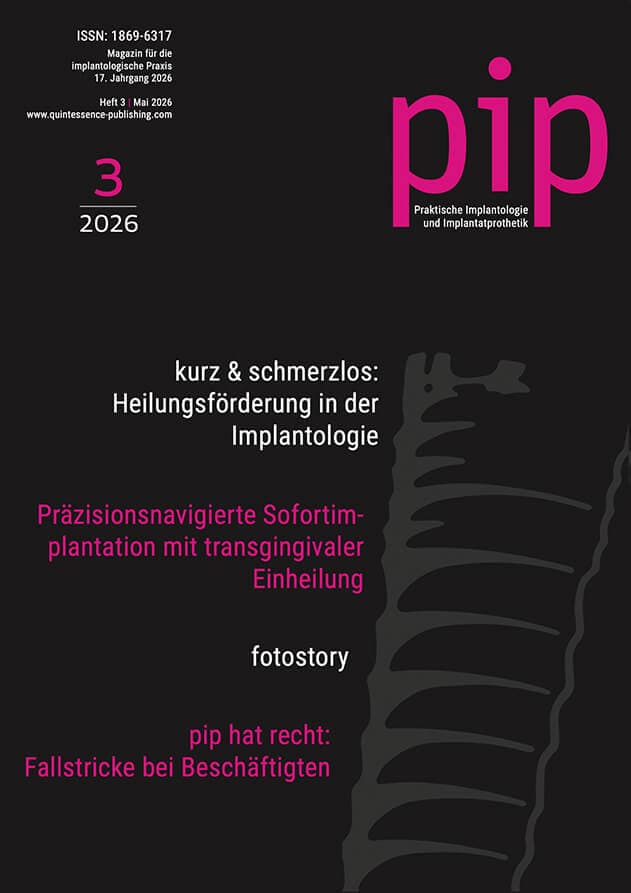 ISSN: 1869-6317
Magazin für die implantologische Praxis
17. Jahrgang 2026

Heft 3 | Mai 2026
www.quintessence-publishing.com

3
2026

pip
Praktische Implantologie und Implantatprothetik

kurz & schmerzlos: Heilungsförderung in der Implantologie

Präzisionsnavigierte Sofortimplantation mit transgingivaler Einheilung

fotostory

pip hat recht: Fallstricke bei Beschäftigten